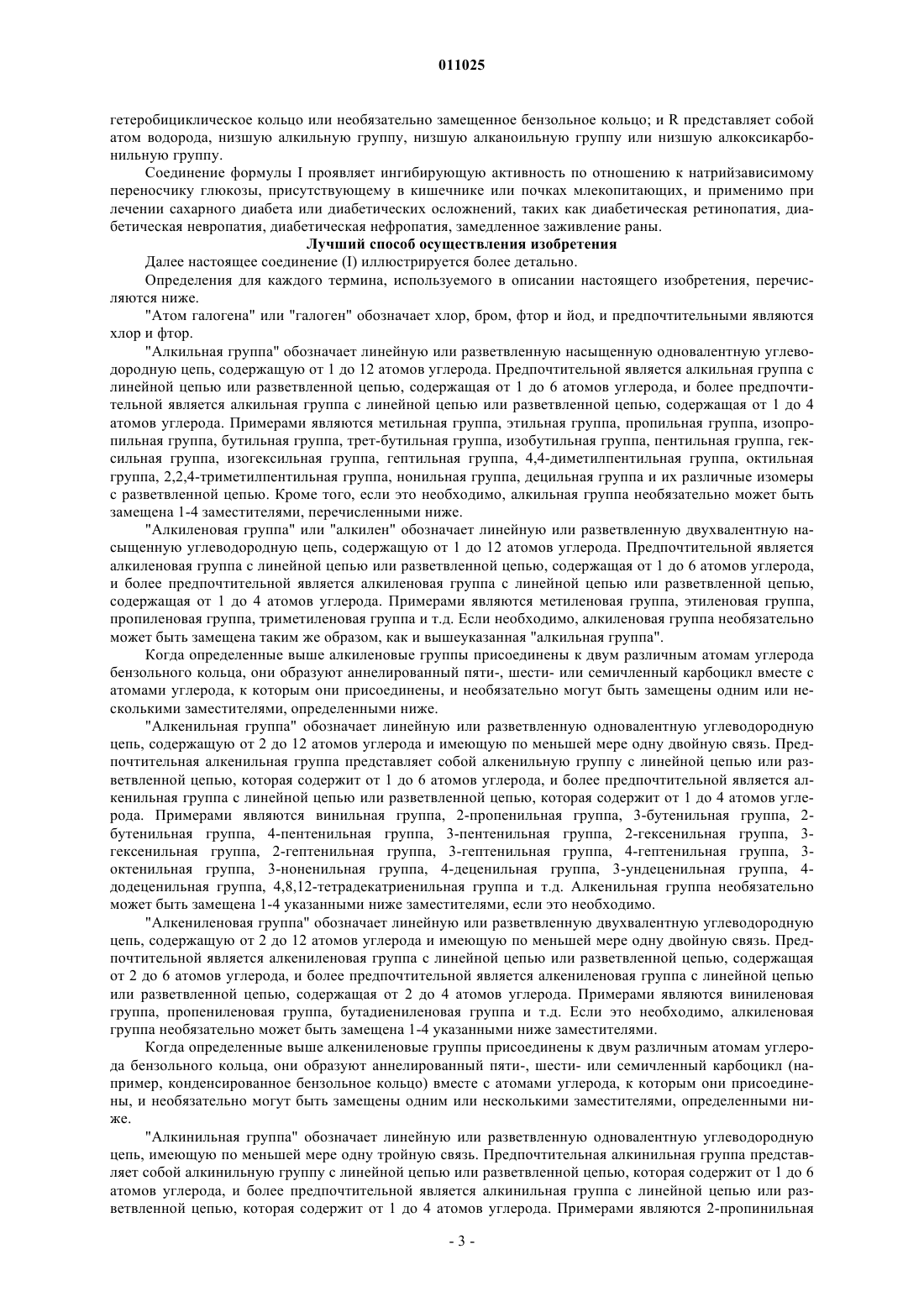 011025

гетеробициклическое кольцо или необязательно замещенное бензольное кольцо; и R представляет собой атом водорода, низшую алкильную группу, низшую алканоильную группу или низшую алкоксикарбонильную группу.

Соединение формулы I проявляет ингибирующую активность по отношению к натрийзависимому переносчику глюкозы, присутствующему в кишечнике или почках млекопитающих, и применимо при лечении сахарного диабета или диабетических осложнений, таких как диабетическая ретинопатия, диабетическая невропатия, диабетическая нефропатия, замедленное заживление раны.

Лучший способ осуществления изобретения

Далее настоящее соединение (I) иллюстрируется более детально.

Определения для каждого термина, используемого в описании настоящего изобретения, перечисляются ниже.

"Атом галогена" или "галоген" обозначает хлор, бром, фтор и йод, и предпочтительными являются хлор и фтор.

"Алкильная группа" обозначает линейную или разветвленную насыщенную одновалентную углеводородную цепь, содержащую от 1 до 12 атомов углерода. Предпочтительной является алкильная группа с линейной цепью или разветвленной цепью, содержащая от 1 до 6 атомов углерода, и более предпочтительной является алкильная группа с линейной цепью или разветвленной цепью, содержащая от 1 до 4 атомов углерода. Примерами являются метильная группа, этильная группа, пропильная группа, изопропильная группа, бутильная группа, трет-бутильная группа, изобутильная группа, пентильная группа, гексильная группа, изогексильная группа, гептильная группа, 4,4-диметилпентильная группа, октильная группа, 2,2,4-триметилпентильная группа, нонильная группа, децильная группа и их различные изомеры с разветвленной цепью. Кроме того, если это необходимо, алкильная группа необязательно может быть замещена 1-4 заместителями, перечисленными ниже.

"Алкиленовая группа" или "алкилен" обозначает линейную или разветвленную двухвалентную насыщенную углеводородную цепь, содержащую от 1 до 12 атомов углерода. Предпочтительной является алкиленовая группа с линейной цепью или разветвленной цепью, содержащая от 1 до 6 атомов углерода, и более предпочтительной является алкиленовая группа с линейной цепью или разветвленной цепью, содержащая от 1 до 4 атомов углерода. Примерами являются метиленовая группа, этиленовая группа, пропиленовая группа, триметиленовая группа и т.д. Если необходимо, алкиленовая группа необязательно может быть замещена таким же образом, как и вышеуказанная "алкильная группа".

Когда определенные выше алкиленовые группы присоединены к двум различным атомам углерода бензольного кольца, они образуют аннелированный пяти-, шести- или семичленный карбоцикл вместе с атомами углерода, к которым они присоединены, и необязательно могут быть замещены одним или несколькими заместителями, определенными ниже.

"Алкенильная группа" обозначает линейную или разветвленную одновалентную углеводородную цепь, содержащую от 2 до 12 атомов углерода и имеющую по меньшей мере одну двойную связь. Предпочтительная алкенильная группа представляет собой алкенильную группу с линейной цепью или разветвленной цепью, которая содержит от 1 до 6 атомов углерода, и более предпочтительной является алкенильная группа с линейной цепью или разветвленной цепью, которая содержит от 1 до 4 атомов углерода. Примерами являются винильная группа, 2-пропенильная группа, 3-бутенильная группа, 2-бутенильная группа, 4-пентенильная группа, 3-пентенильная группа, 2-гексенильная группа, 3-гексенильная группа, 2-гептенильная группа, 3-гептенильная группа, 4-гептенильная группа, 3-октенильная группа, 3-ноненильная группа, 4-деценильная группа, 3-ундеценильная группа, 4-додеценильная группа, 4,8,12-тетрадекатриенильная группа и т.д. Алкенильная группа необязательно может быть замещена 1-4 указанными ниже заместителями, если это необходимо.

"Алкениленовая группа" обозначает линейную или разветвленную двухвалентную углеводородную цепь, содержащую от 2 до 12 атомов углерода и имеющую по меньшей мере одну двойную связь. Предпочтительной является алкениленовая группа с линейной цепью или разветвленной цепью, содержащая от 2 до 6 атомов углерода, и более предпочтительной является алкениленовая группа с линейной цепью или разветвленной цепью, содержащая от 2 до 4 атомов углерода. Примерами являются виниленовая группа, пропениленовая группа, бутадиениленовая группа и т.д. Если это необходимо, алкиленовая группа необязательно может быть замещена 1-4 указанными ниже заместителями.

Когда определенные выше алкениленовые группы присоединены к двум различным атомам углерода бензольного кольца, они образуют аннелированный пяти-, шести- или семичленный карбоцикл (например, конденсированное бензольное кольцо) вместе с атомами углерода, к которым они присоединены, и необязательно могут быть замещены одним или несколькими заместителями, определенными ниже.

"Алкинильная группа" обозначает линейную или разветвленную одновалентную углеводородную цепь, имеющую по меньшей мере одну тройную связь. Предпочтительная алкинильная группа представляет собой алкинильную группу с линейной цепью или разветвленной цепью, которая содержит от 1 до 6 атомов углерода, и более предпочтительной является алкинильная группа с линейной цепью или разветвленной цепью, которая содержит от 1 до 4 атомов углерода. Примерами являются 2-пропинильная

- 3 -